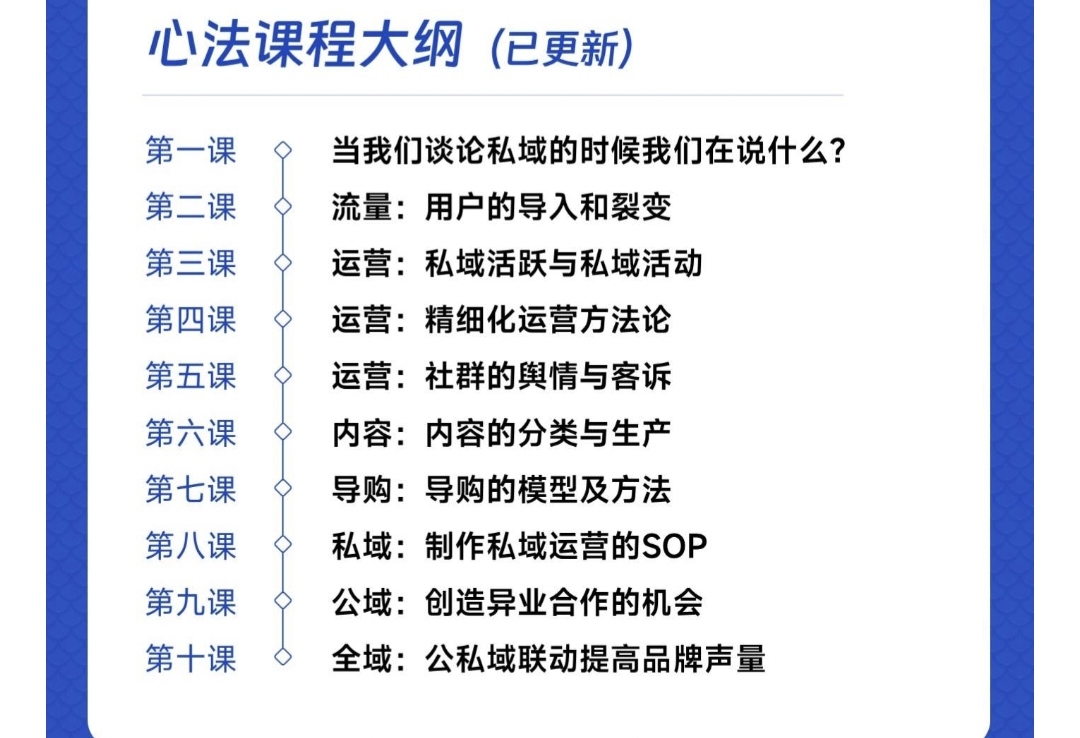 心法课程大纲（已更新）

第一课 当我们谈论私域的时候我们在说什么？

第二课 流量：用户的导入和裂变

第三课 运营：私域活跃与私域活动

第四课 运营：精细化运营方法论

第五课 运营：社群的舆情与客诉

第六课 内容：内容的分类与生产

第七课 导购：导购的模型及方法

第八课 私域：制作私域运营的SOP

第九课 公域：创造异业合作的机会

第十课 全域：公私域联动提高品牌声量